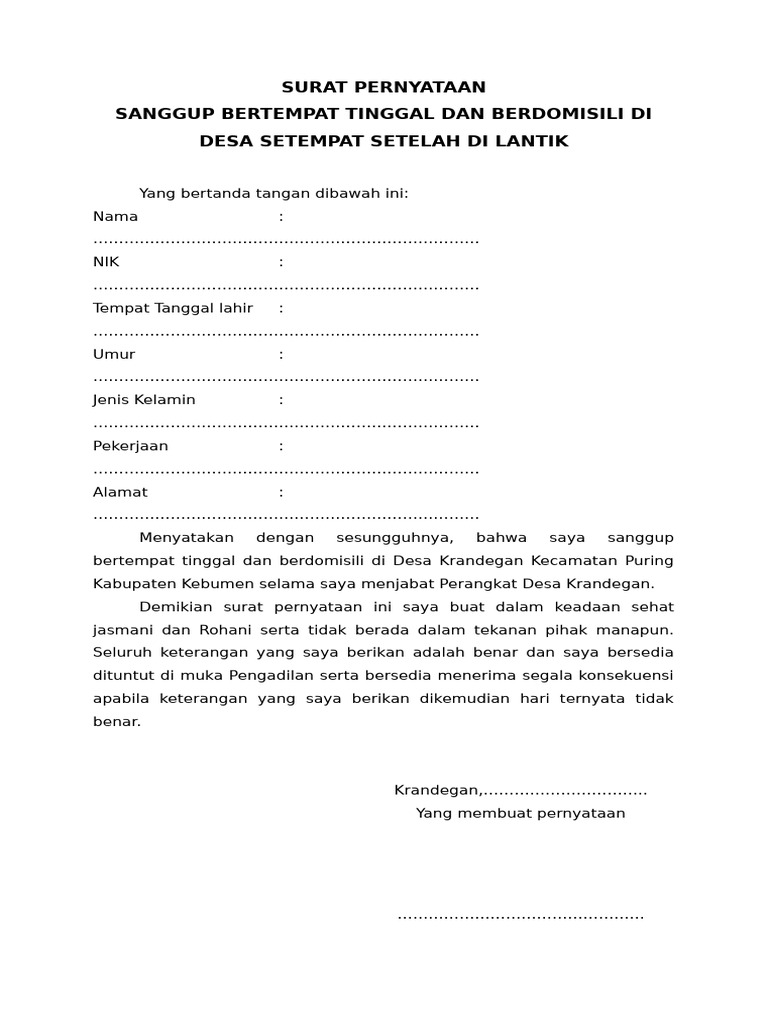 SURAT PERNYATAAN
SANGGUP BERTEMPAT TINGGAL DAN BERDOMISILI DI DESA SETEMPAT SETELAH DI LANTIK

Yang bertanda tangan dibawah ini:
Nama :
..........................................................................
NIK :
..........................................................................
Tempat Tanggal lahir :
..........................................................................
Umur :
..........................................................................
Jenis Kelamin :
..........................................................................
Pekerjaan :
..........................................................................
Alamat :
..........................................................................

Menyatakan dengan sesungguhnya, bahwa saya sanggup bertempat tinggal dan berdomisili di Desa Krandegan Kecamatan Puring Kabupaten Kebumen selama saya menjabat Perangkat Desa Krandegan.

Demikian surat pernyataan ini saya buat dalam keadaan sehat jasmani dan Rohani serta tidak berada dalam tekanan pihak manapun. Seluruh keterangan yang saya berikan adalah benar dan saya bersedia dituntut di muka Pengadilan serta bersedia menerima segala konsekuensi apabila keterangan yang saya berikan dikemudian hari ternyata tidak benar.

Krandegan,................................
Yang membuat pernyataan

...............................................